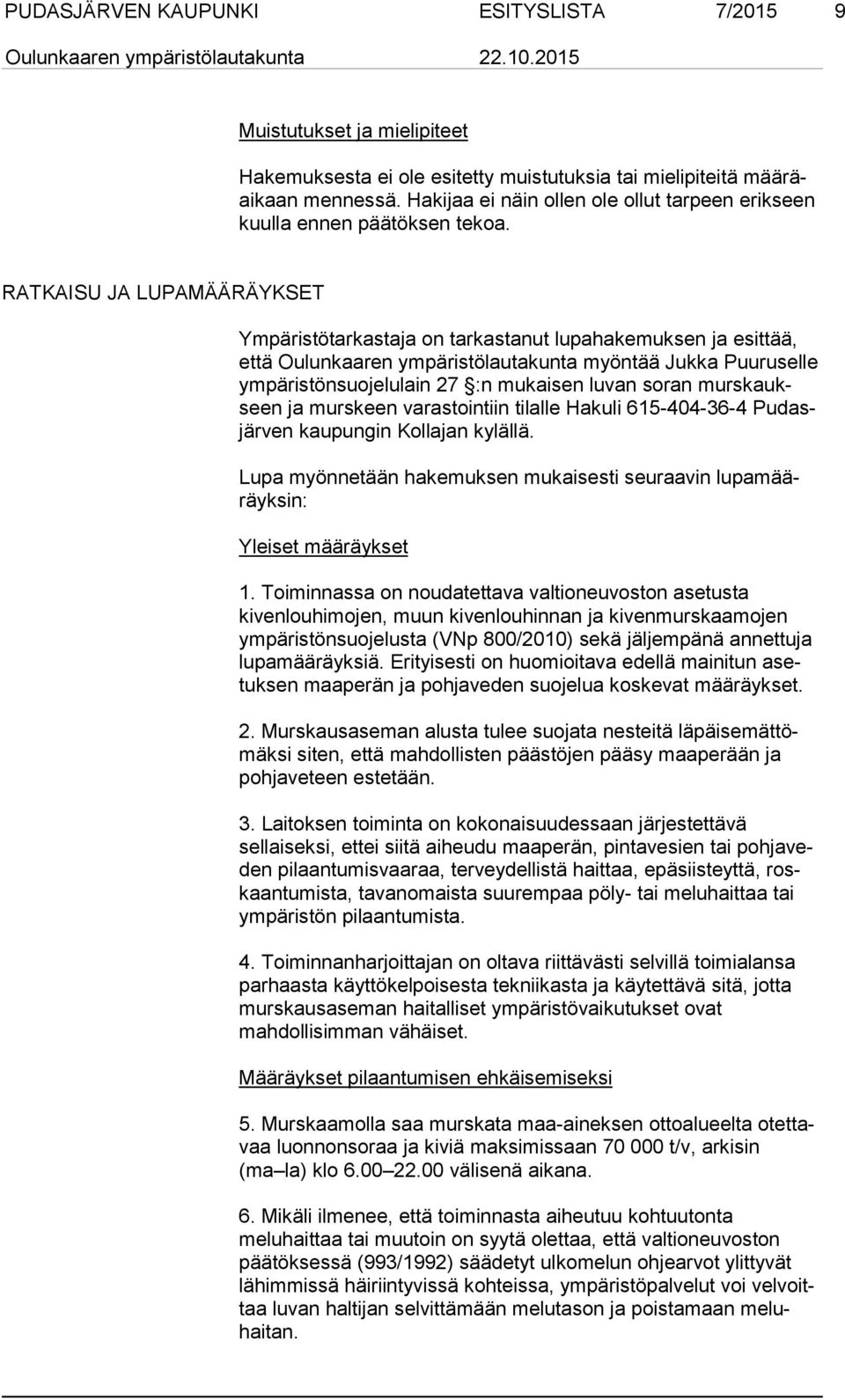 PUDASJÄRVEN KAUPUNKI ESITYSLISTA 7/2015 9
Oulunkaaren ympäristölautakunta 22.10.2015

Muistutukset ja mielipiteet

Hakemuksesta ei ole esitetty muistutuksia tai mielipiteitä määräaikaan mennessä. Hakijaa ei näin ollen ole ollut tarpeen erikseen kuulla ennen päätöksen tekoa.

RATKAISU JA LUPAMÄÄRÄYKSET

Ympäristötarkastaja on tarkastanut lupahakemuksen ja esittää, että Oulunkaaren ympäristölautakunta myöntää Jukka Puuruselle ympäristönsuojelulain 27 §:n mukaisen luvan soran murskaukseen ja murskeen varastointiin tilalle Hakuli 615-404-36-4 Pudasjärven kaupungin Kollajan kylällä.

Lupa myönnetään hakemuksen mukaisesti seuraavin lupamääräyksin:

Yleiset määräykset

1. Toiminnassa on noudatettava valtioneuvoston asetusta kivenlouhimojen, muun kivenlouhinnan ja kivenmurskaamojen ympäristönsuojelusta (VNp 800/2010) sekä jäljempänä annettuja lupamääräyksiä. Erityisesti on huomioitava edellä mainitun asetuksen maaperän ja pohjaveden suojelua koskevat määräykset.

2. Murskausaseman alusta tulee suojata nesteitä läpäisemättömäksi siten, että mahdollisten päästöjen pääsy maaperään ja pohjaveteen estetään.

3. Laitoksen toiminta on kokonaisuudessaan järjestettävä sellaiseksi, ettei siitä aiheudu maaperän, pintavesien tai pohjaveden pilaantumisvaaraa, terveydellistä haittaa, epäsiisteyttä, roskaantumista, tavanomaista suurempaa pöly- tai meluhaittaa tai ympäristön pilaantumista.

4. Toiminnanharjoittajan on oltava riittävästi selvillä toimialansa parhaasta käyttökelpoisesta tekniikasta ja käytettävä sitä, jotta murskausaseman haitalliset ympäristövaikutukset ovat mahdollisimman vähäiset.

Määräykset pilaantumisen ehkäisemiseksi

5. Murskaamolla saa murskata maa-aineksen ottoalueelta otettavaa luonnonsoraa ja kiviä maksimissaan 70 000 t/v, arkisin (ma–la) klo 6.00–22.00 välisenä aikana.

6. Mikäli ilmenee, että toiminnasta aiheutuu kohtuutonta meluhaittaa tai muutoin on syytä olettaa, että valtioneuvoston päätöksessä (993/1992) säädetyt ulkomelun ohjearvot ylittyvät lähimmissä häiriintyvissä kohteissa, ympäristöpalvelut voi velvoittaa luvan haltijan selvittämään melutason ja poistamaan meluhaitan.